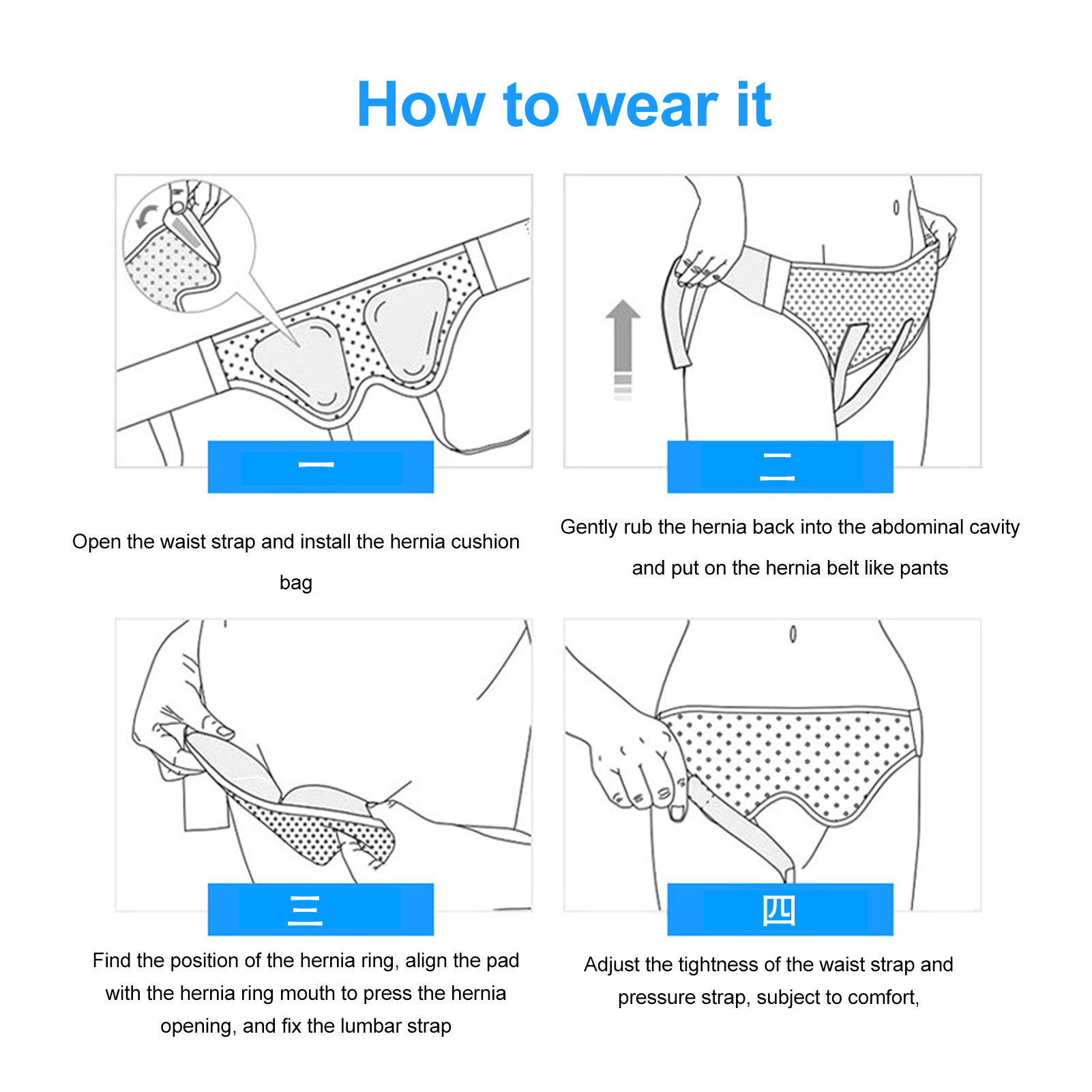 How to wear it

一

Open the waist strap and install the hernia cushion bag

二

Gently rub the hernia back into the abdominal cavity and put on the hernia belt like pants

三

Find the position of the hernia ring, align the pad with the hernia ring mouth to press the hernia opening, and fix the lumbar strap

四

Adjust the tightness of the waist strap and pressure strap, subject to comfort,